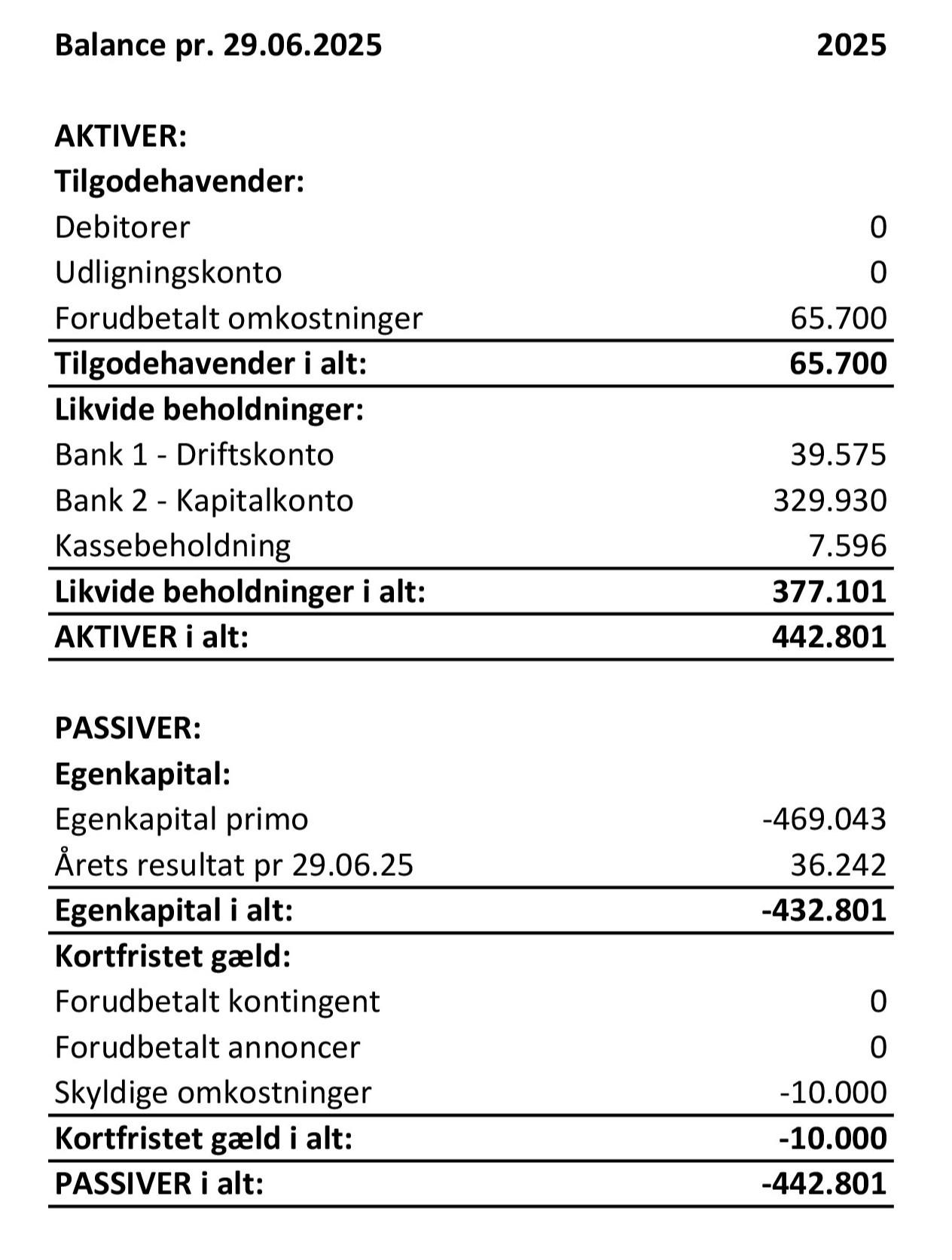 | Balance pr. 29.06.2025 | 2025 |
|---|---|
| AKTIVER: | |
| Tilgodehavender: | |
| Debitorer | 0 |
| Udligningskonto | 0 |
| Forudbetalt omkostninger | 65.700 |
| Tilgodehavender i alt: | 65.700 |
| Likvide beholdninger: | |
| Bank 1 - Driftskonto | 39.575 |
| Bank 2 - Kapitalkonto | 329.930 |
| Kassebeholdning | 7.596 |
| Likvide beholdninger i alt: | 377.101 |
| AKTIVER i alt: | 442.801 |
| PASSIVER: | |
| Egenkapital: | |
| Egenkapital primo | -469.043 |
| Årets resultat pr 29.06.25 | 36.242 |
| Egenkapital i alt: | -432.801 |
| Kortfristet gæld: | |
| Forudbetalt kontingent | 0 |
| Forudbetalt annoncer | 0 |
| Skyldige omkostninger | -10.000 |
| Kortfristet gæld i alt: | -10.000 |
| PASSIVER i alt: | -442.801 |